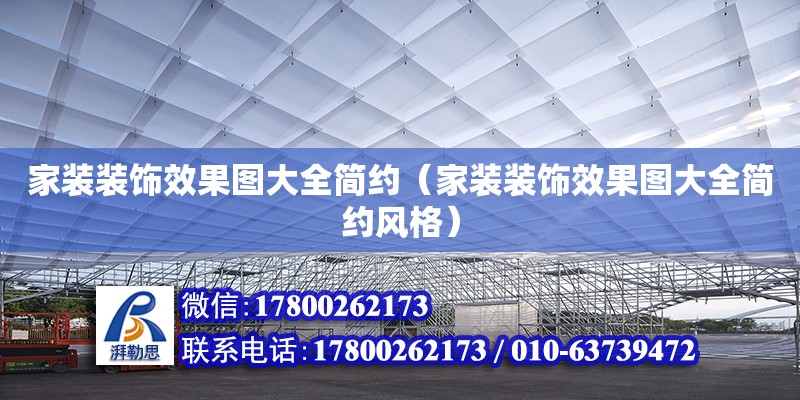 家装装饰效果图大全简约（家装装饰效果图大全简约风格）

湃勒思

微信：17800262173

联系电话：17800262173 / 010-63739472